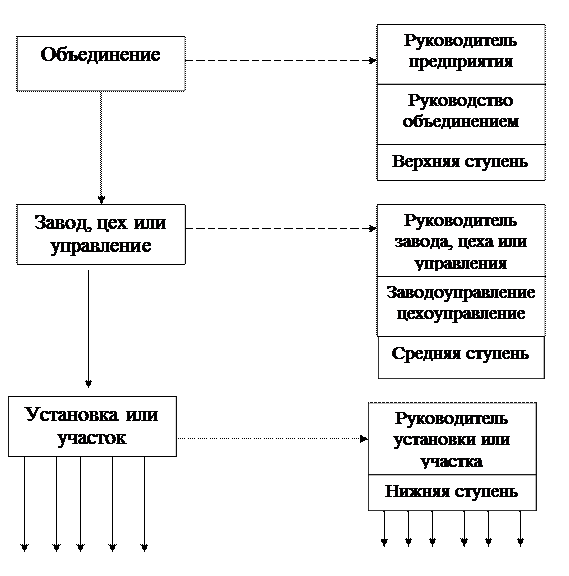 Объединение

Руководитель предприятия

Руководство объединением

Верхняя ступень

Завод, цех или управление

Руководитель завода, цеха или управления

Заводоуправление цехоуправление

Средняя ступень

Установка или участок

Руководитель установки или участка

Нижняя ступень